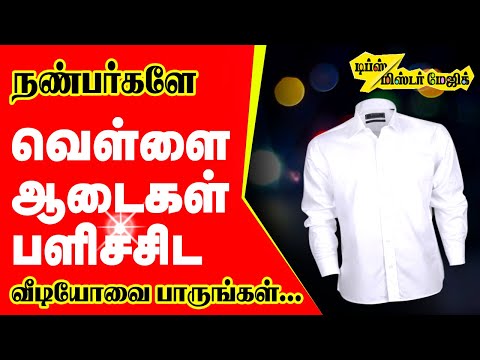 நண்பர்களே

வெள்ளை ஆடைகள் பளிச்சிட

வீடியோவை பாருங்கள்...

டிப்ஸ் மிஸ்டர் மேஜிக்